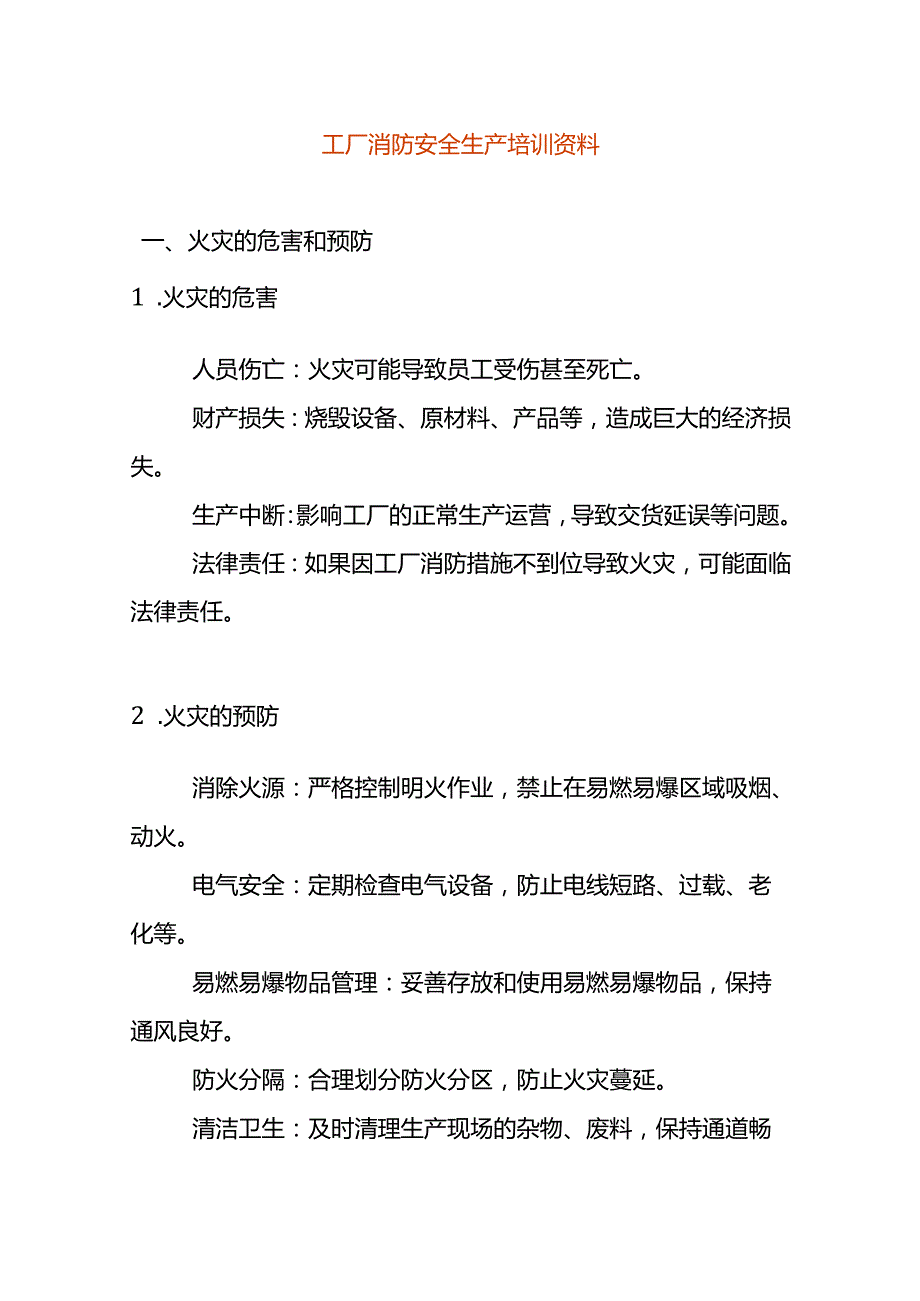 工厂消防安全生产培训资料

一、火灾的危害和预防

1 .火灾的危害

人员伤亡：火灾可能导致员工受伤甚至死亡。

财产损失：烧毁设备、原材料、产品等，造成巨大的经济损失。

生产中断：影响工厂的正常生产运营，导致交货延误等问题。

法律责任：如果因工厂消防措施不到位导致火灾，可能面临法律责任。

2 .火灾的预防

消除火源：严格控制明火作业，禁止在易燃易爆区域吸烟、动火。

电气安全：定期检查电气设备，防止电线短路、过载、老化等。

易燃易爆物品管理：妥善存放和使用易燃易爆物品，保持通风良好。

防火分隔：合理划分防火分区，防止火灾蔓延。

清洁卫生：及时清理生产现场的杂物、废料，保持通道畅